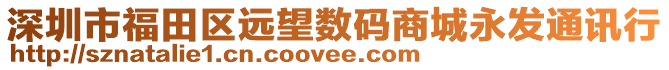 深圳市福田区远望数码商城永发通讯行
http://sznatalie1.cn.coovee.com